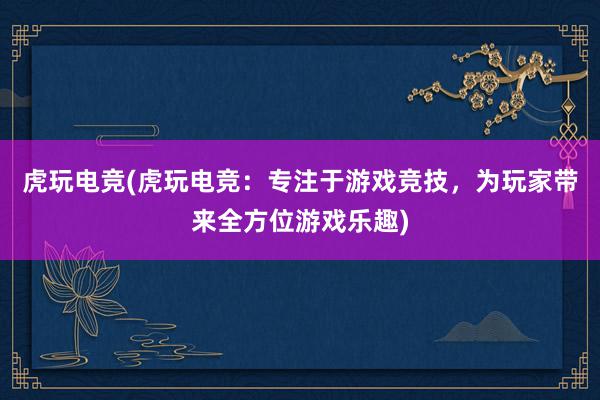 虎玩电竞(虎玩电竞：专注于游戏竞技，为玩家带来全方位游戏乐趣)